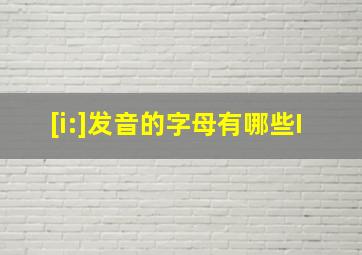 [i:]发音的字母有哪些l